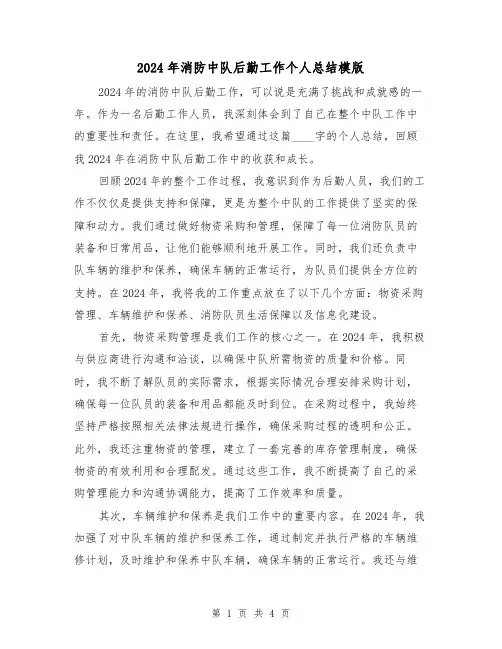 2024年消防中队后勤工作个人总结模版

2024年的消防中队后勤工作，可以说是充满了挑战和成就感的一年。作为一名后勤工作人员，我深刻体会到了自己在整个中队工作中的重要性和责任。在这里，我希望通过这篇____字的个人总结，回顾我2024年在消防中队后勤工作中的收获和成长。

回顾2024年的整个工作过程，我意识到作为后勤人员，我们的工作不仅仅是提供支持和保障，更是为整个中队的工作提供了坚实的保障和动力。我们通过做好物资采购和管理，保障了每一位消防队员的装备和日常用品，让他们能够顺利地开展工作。同时，我们还负责中队车辆的维护和保养，确保车辆的正常运行，为队员们提供全方位的支持。在2024年，我将我的工作重点放在了以下几个方面：物资采购管理、车辆维护和保养、消防队员生活保障以及信息化建设。

首先，物资采购管理是我们工作的核心之一。在2024年，我积极与供应商进行沟通和洽谈，以确保中队所需物资的质量和价格。同时，我不断了解队员的实际需求，根据实际情况合理安排采购计划，确保每一位队员的装备和用品都能及时到位。在采购过程中，我始终坚持严格按照相关法律法规进行操作，确保采购过程的透明和公正。此外，我还注重物资的管理，建立了一套完善的库存管理制度，确保物资的有效利用和合理配发。通过这些工作，我不断提高了自己的采购管理能力和沟通协调能力，提高了工作效率和质量。

其次，车辆维护和保养是我们工作中的重要内容。在2024年，我加强了对中队车辆的维护和保养工作，通过制定并执行严格的车辆维修计划，及时维护和保养中队车辆，确保车辆的正常运行。我还与维

第 1 页 共 4 页